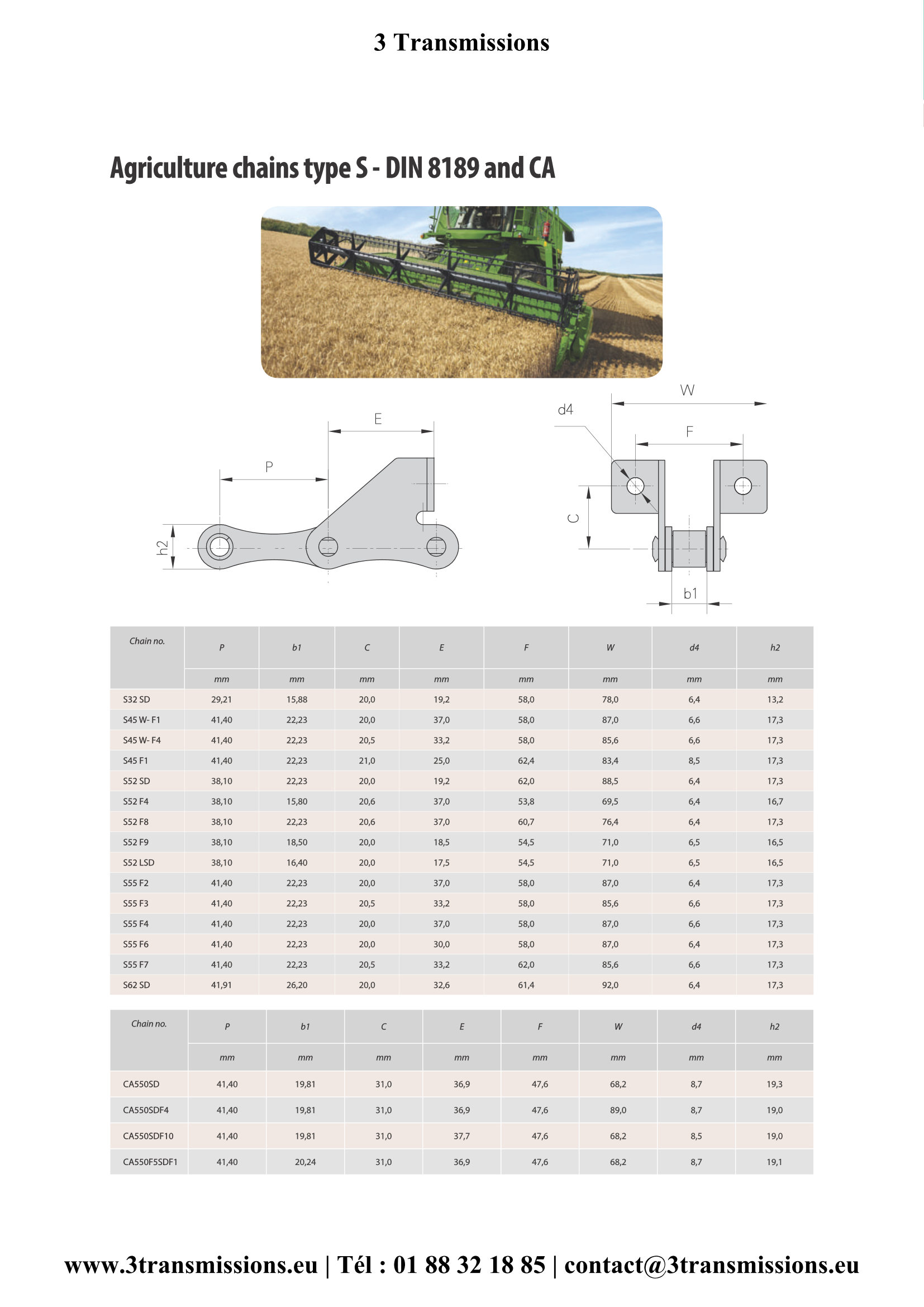 3 Transmissions

Agriculture chains type S - DIN 8189 and CA

E

P

h2

W

d4

F

C

b1

| Chain no. | P | b1 | C | E | F | W | d4 | h2 |
|---|---|---|---|---|---|---|---|---|
| | mm | mm | mm | mm | mm | mm | mm | mm |
| S32 SD | 29,21 | 15,88 | 20,0 | 19,2 | 58,0 | 78,0 | 6,4 | 13,2 |
| S45 W- F1 | 41,40 | 22,23 | 20,0 | 37,0 | 58,0 | 87,0 | 6,6 | 17,3 |
| S45 W- F4 | 41,40 | 22,23 | 20,5 | 33,2 | 58,0 | 85,6 | 6,6 | 17,3 |
| S45 F1 | 41,40 | 22,23 | 21,0 | 25,0 | 62,4 | 83,4 | 8,5 | 17,3 |
| S52 SD | 38,10 | 22,23 | 20,0 | 19,2 | 62,0 | 88,5 | 6,4 | 17,3 |
| S52 F4 | 38,10 | 15,80 | 20,6 | 37,0 | 53,8 | 69,5 | 6,4 | 16,7 |
| S52 F8 | 38,10 | 22,23 | 20,6 | 37,0 | 60,7 | 76,4 | 6,4 | 17,3 |
| S52 F9 | 38,10 | 18,50 | 20,0 | 18,5 | 54,5 | 71,0 | 6,5 | 16,5 |
| S52 LSD | 38,10 | 16,40 | 20,0 | 17,5 | 54,5 | 71,0 | 6,5 | 16,5 |
| S55 F2 | 41,40 | 22,23 | 20,0 | 37,0 | 58,0 | 87,0 | 6,4 | 17,3 |
| S55 F3 | 41,40 | 22,23 | 20,5 | 33,2 | 58,0 | 85,6 | 6,6 | 17,3 |
| S55 F4 | 41,40 | 22,23 | 20,0 | 37,0 | 58,0 | 87,0 | 6,6 | 17,3 |
| S55 F6 | 41,40 | 22,23 | 20,0 | 30,0 | 58,0 | 87,0 | 6,4 | 17,3 |
| S55 F7 | 41,40 | 22,23 | 20,5 | 33,2 | 62,0 | 85,6 | 6,6 | 17,3 |
| S62 SD | 41,91 | 26,20 | 20,0 | 32,6 | 61,4 | 92,0 | 6,4 | 17,3 |

| Chain no. | P | b1 | C | E | F | W | d4 | h2 |
|---|---|---|---|---|---|---|---|---|
| | mm | mm | mm | mm | mm | mm | mm | mm |
| CA550SD | 41,40 | 19,81 | 31,0 | 36,9 | 47,6 | 68,2 | 8,7 | 19,3 |
| CA550SDF4 | 41,40 | 19,81 | 31,0 | 36,9 | 47,6 | 89,0 | 8,7 | 19,0 |
| CA550SDF10 | 41,40 | 19,81 | 31,0 | 37,7 | 47,6 | 68,2 | 8,5 | 19,0 |
| CA550F5SDF1 | 41,40 | 20,24 | 31,0 | 36,9 | 47,6 | 68,2 | 8,7 | 19,1 |

www.3transmissions.eu | Tél : 01 88 32 18 85 | contact@3transmissions.eu